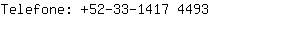 Telefone: +52-33-1417 4493